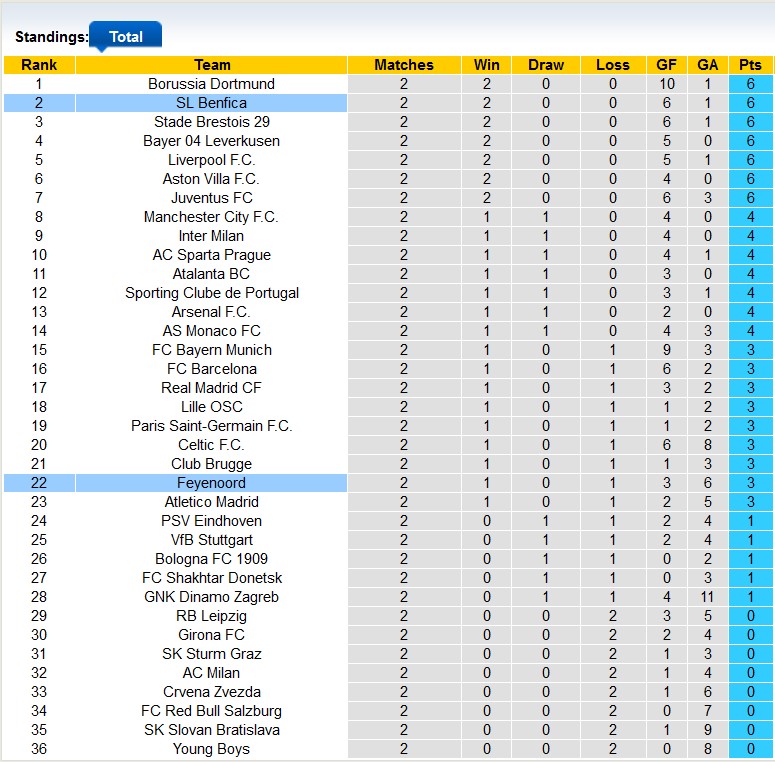 Standings: Total

| Rank | Team | Matches | Win | Draw | Loss | GF | GA | Pts |
|---|---|---|---|---|---|---|---|---|
| 1 | Borussia Dortmund | 2 | 2 | 0 | 0 | 10 | 1 | 6 |
| 2 | SL Benfica | 2 | 2 | 0 | 0 | 6 | 1 | 6 |
| 3 | Stade Brestois 29 | 2 | 2 | 0 | 0 | 6 | 1 | 6 |
| 4 | Bayer 04 Leverkusen | 2 | 2 | 0 | 0 | 5 | 0 | 6 |
| 5 | Liverpool F.C. | 2 | 2 | 0 | 0 | 5 | 1 | 6 |
| 6 | Aston Villa F.C. | 2 | 2 | 0 | 0 | 4 | 0 | 6 |
| 7 | Juventus FC | 2 | 2 | 0 | 0 | 6 | 3 | 6 |
| 8 | Manchester City F.C. | 2 | 1 | 1 | 0 | 4 | 0 | 4 |
| 9 | Inter Milan | 2 | 1 | 1 | 0 | 4 | 0 | 4 |
| 10 | AC Sparta Prague | 2 | 1 | 1 | 0 | 4 | 1 | 4 |
| 11 | Atalanta BC | 2 | 1 | 1 | 0 | 3 | 0 | 4 |
| 12 | Sporting Clube de Portugal | 2 | 1 | 1 | 0 | 3 | 1 | 4 |
| 13 | Arsenal F.C. | 2 | 1 | 1 | 0 | 2 | 0 | 4 |
| 14 | AS Monaco FC | 2 | 1 | 1 | 0 | 4 | 3 | 4 |
| 15 | FC Bayern Munich | 2 | 1 | 0 | 1 | 9 | 3 | 3 |
| 16 | FC Barcelona | 2 | 1 | 0 | 1 | 6 | 2 | 3 |
| 17 | Real Madrid CF | 2 | 1 | 0 | 1 | 3 | 2 | 3 |
| 18 | Lille OSC | 2 | 1 | 0 | 1 | 1 | 2 | 3 |
| 19 | Paris Saint-Germain F.C. | 2 | 1 | 0 | 1 | 1 | 2 | 3 |
| 20 | Celtic F.C. | 2 | 1 | 0 | 1 | 6 | 8 | 3 |
| 21 | Club Brugge | 2 | 1 | 0 | 1 | 1 | 3 | 3 |
| 22 | Feyenoord | 2 | 1 | 0 | 1 | 3 | 6 | 3 |
| 23 | Atletico Madrid | 2 | 1 | 0 | 1 | 2 | 5 | 3 |
| 24 | PSV Eindhoven | 2 | 0 | 1 | 1 | 2 | 4 | 1 |
| 25 | VfB Stuttgart | 2 | 0 | 1 | 1 | 2 | 4 | 1 |
| 26 | Bologna FC 1909 | 2 | 0 | 1 | 1 | 0 | 2 | 1 |
| 27 | FC Shakhtar Donetsk | 2 | 0 | 1 | 1 | 0 | 3 | 1 |
| 28 | GNK Dinamo Zagreb | 2 | 0 | 1 | 1 | 4 | 11 | 1 |
| 29 | RB Leipzig | 2 | 0 | 0 | 2 | 3 | 5 | 0 |
| 30 | Girona FC | 2 | 0 | 0 | 2 | 2 | 4 | 0 |
| 31 | SK Sturm Graz | 2 | 0 | 0 | 2 | 1 | 3 | 0 |
| 32 | AC Milan | 2 | 0 | 0 | 2 | 1 | 4 | 0 |
| 33 | Crvena Zvezda | 2 | 0 | 0 | 2 | 1 | 6 | 0 |
| 34 | FC Red Bull Salzburg | 2 | 0 | 0 | 2 | 0 | 7 | 0 |
| 35 | SK Slovan Bratislava | 2 | 0 | 0 | 2 | 1 | 9 | 0 |
| 36 | Young Boys | 2 | 0 | 0 | 2 | 0 | 8 | 0 |